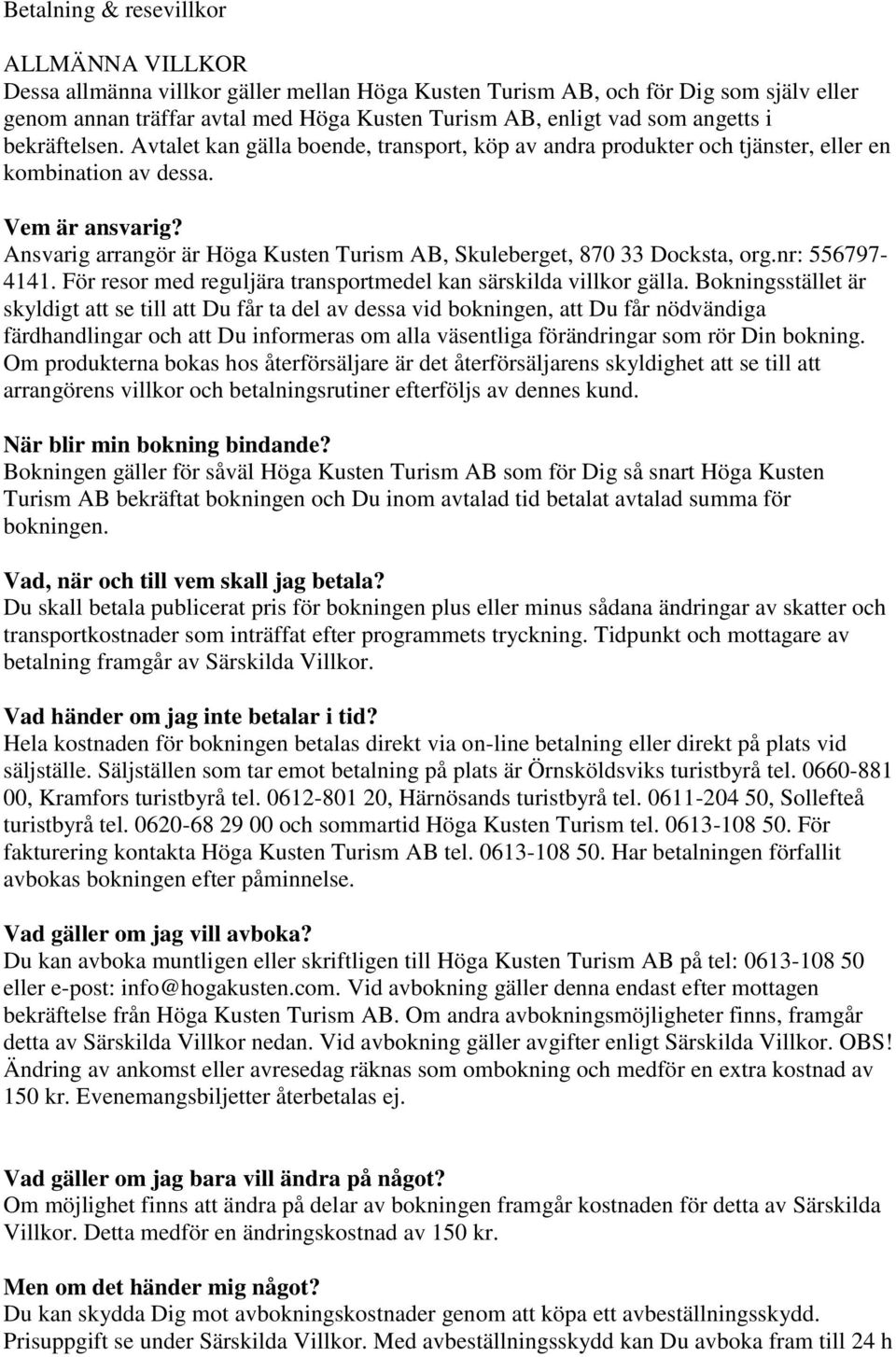 Betalning & resevillkor

ALLMÄNNA VILLKOR
Dessa allmänna villkor gäller mellan Höga Kusten Turism AB, och för Dig som själv eller genom annan träffar avtal med Höga Kusten Turism AB, enligt vad som angetts i bekräftelsen. Avtalet kan gälla boende, transport, köp av andra produkter och tjänster, eller en kombination av dessa.

Vem är ansvarig?
Ansvarig arrangör är Höga Kusten Turism AB, Skuleberget, 870 33 Docksta, org.nr: 556797-4141. För resor med reguljära transportmedel kan särskilda villkor gälla. Bokningsstället är skyldigt att se till att Du får ta del av dessa vid bokningen, att Du får nödvändiga färdhandlingar och att Du informeras om alla väsentliga förändringar som rör Din bokning. Om produkterna bokas hos återförsäljare är det återförsäljarens skyldighet att se till att arrangörens villkor och betalningsrutiner efterföljs av dennes kund.

När blir min bokning bindande?
Bokningen gäller för såväl Höga Kusten Turism AB som för Dig så snart Höga Kusten Turism AB bekräftat bokningen och Du inom avtalad tid betalat avtalad summa för bokningen.

Vad, när och till vem skall jag betala?
Du skall betala publicerat pris för bokningen plus eller minus sådana ändringar av skatter och transportkostnader som inträffat efter programmets tryckning. Tidpunkt och mottagare av betalning framgår av Särskilda Villkor.

Vad händer om jag inte betalar i tid?
Hela kostnaden för bokningen betalas direkt via on-line betalning eller direkt på plats vid säljställe. Säljställen som tar emot betalning på plats är Örnsköldsviks turistbyrå tel. 0660-881 00, Kramfors turistbyrå tel. 0612-801 20, Härnösands turistbyrå tel. 0611-204 50, Sollefteå turistbyrå tel. 0620-68 29 00 och sommartid Höga Kusten Turism tel. 0613-108 50. För fakturering kontakta Höga Kusten Turism AB tel. 0613-108 50. Har betalningen förfallit avbokas bokningen efter påminnelse.

Vad gäller om jag vill avboka?
Du kan avboka muntligen eller skriftligen till Höga Kusten Turism AB på tel: 0613-108 50 eller e-post: info@hogakusten.com. Vid avbokning gäller denna endast efter mottagen bekräftelse från Höga Kusten Turism AB. Om andra avbokningsmöjligheter finns, framgår detta av Särskilda Villkor nedan. Vid avbokning gäller avgifter enligt Särskilda Villkor. OBS! Ändring av ankomst eller avresedag räknas som ombokning och medför en extra kostnad av 150 kr. Evenemangsbiljetter återbetalas ej.

Vad gäller om jag bara vill ändra på något?
Om möjlighet finns att ändra på delar av bokningen framgår kostnaden för detta av Särskilda Villkor. Detta medför en ändringskostnad av 150 kr.

Men om det händer mig något?
Du kan skydda Dig mot avbokningskostnader genom att köpa ett avbeställningsskydd. Prisuppgift se under Särskilda Villkor. Med avbeställningsskydd kan Du avboka fram till 24 h